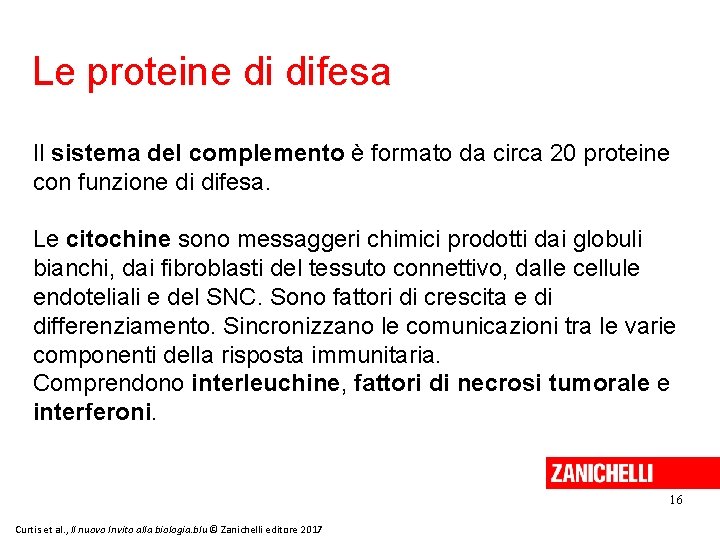 Le proteine di difesa

Il sistema del complemento è formato da circa 20 proteine con funzione di difesa.

Le citochine sono messaggeri chimici prodotti dai globuli bianchi, dai fibroblasti del tessuto connettivo, dalle cellule endoteliali e del SNC. Sono fattori di crescita e di differenziamento. Sincronizzano le comunicazioni tra le varie componenti della risposta immunitaria.
Comprendono interleuchine, fattori di necrosi tumorale e interferoni.

ZANICHELLI

16

Curtis et al., Il nuovo Invito alla biologia.blu © Zanichelli editore 2017